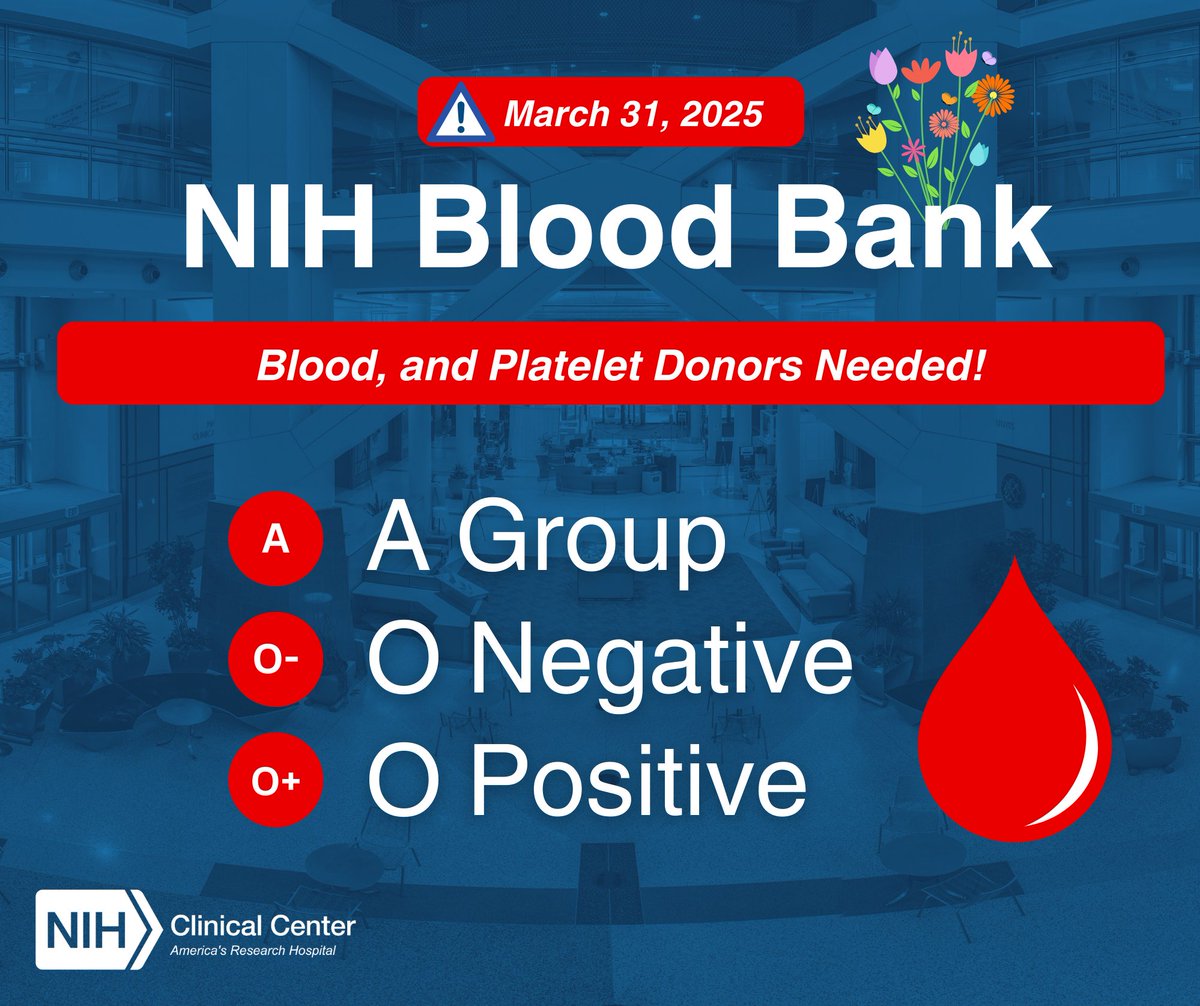 March 31, 2025

NIH Blood Bank

Blood, and Platelet Donors Needed!

A A Group
O- O Negative
O+ O Positive

NIH Clinical Center
America's Research Hospital